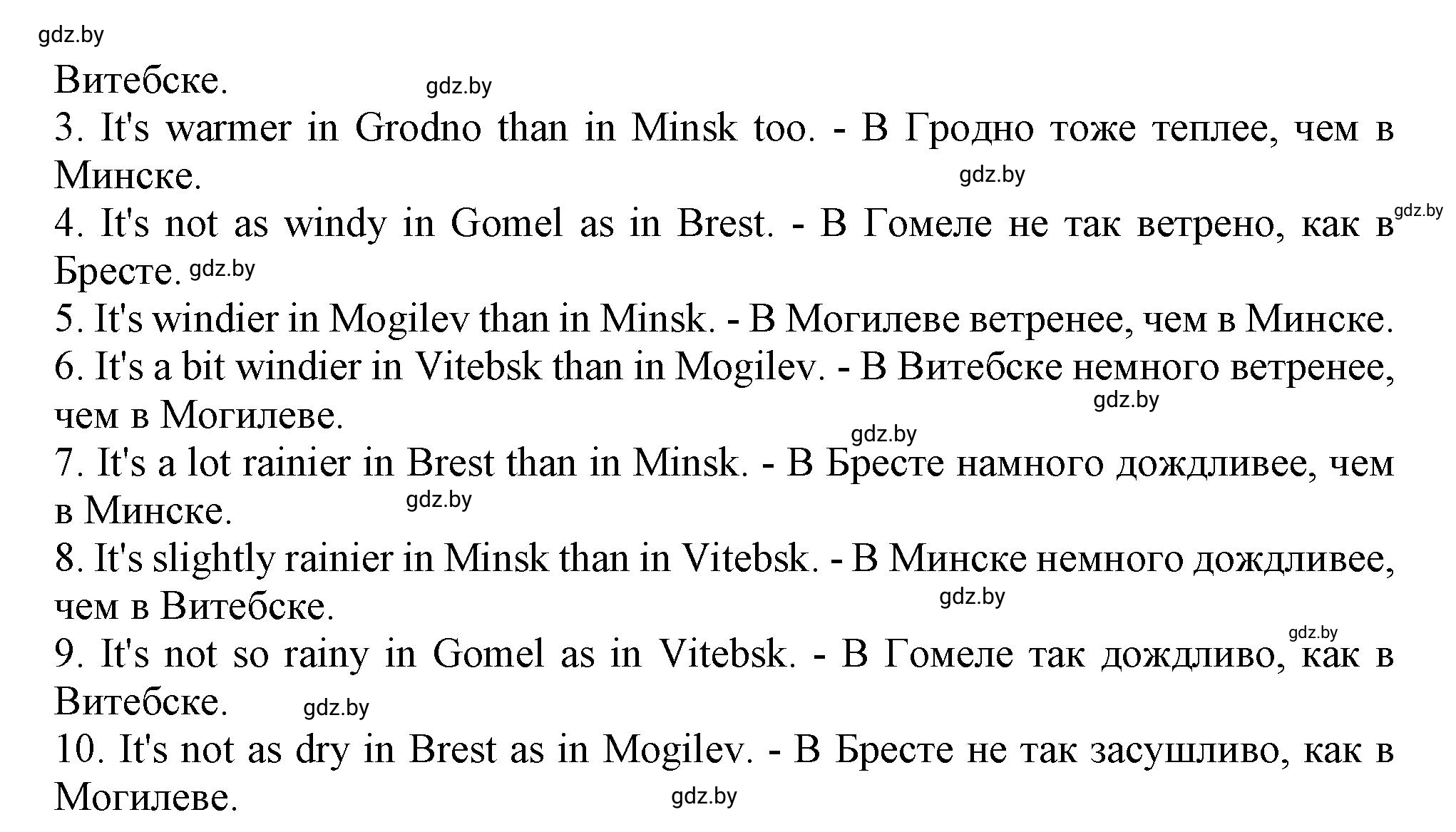 gdz.by

Витебске. gdz.by

3. It's warmer in Grodno than in Minsk too. - В Гродно тоже теплее, чем в Минске. gdz.by

4. It's not as windy in Gomel as in Brest. - В Гомеле не так ветрено, как в gdz.by Бресте. gdz.by

5. It's windier in Mogilev than in Minsk. - В Могилеве ветренее, чем в Минске.

6. It's a bit windier in Vitebsk than in Mogilev. - В Витебске немного ветренее, чем в Могилеве. gdz.by

gdz.by

7. It's a lot rainier in Brest than in Minsk. - В Бресте намного дождливее, чем в Минске. gdz.by

8. It's slightly rainier in Minsk than in Vitebsk. - В Минске немного дождливее, чем в Витебске. gdz.by

gdz.by

9. It's not so rainy in Gomel as in Vitebsk. - В Гомеле так дождливо, как в Витебске. gdz.by

10. It's not as dry in Brest as in Mogilev. - В Бресте не так засушливо, как в Могилеве. gdz.by